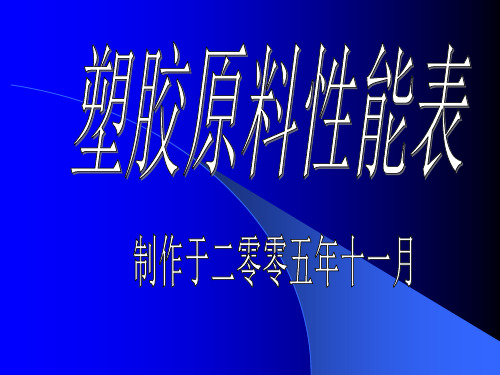 塑胶原料性能表

制作于二零零五年十一月